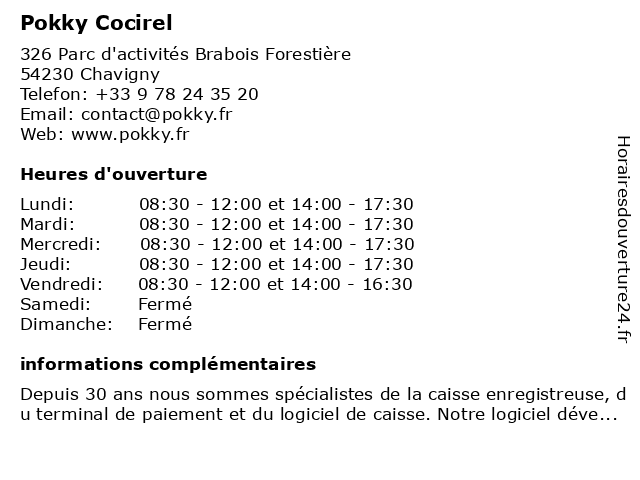 Pokky Cocirel

326 Parc d'activités Brabois Forestière
54230 Chavigny
Telefon: +33 9 78 24 35 20
Email: contact@pokky.fr
Web: www.pokky.fr

Heures d'ouverture

| Lundi: | 08:30 - 12:00 et 14:00 - 17:30 |
|---|---|
| Mardi: | 08:30 - 12:00 et 14:00 - 17:30 |
| Mercredi: | 08:30 - 12:00 et 14:00 - 17:30 |
| Jeudi: | 08:30 - 12:00 et 14:00 - 17:30 |
| Vendredi: | 08:30 - 12:00 et 14:00 - 16:30 |
| Samedi: | Fermé |
| Dimanche: | Fermé |

informations complémentaires

Depuis 30 ans nous sommes spécialistes de la caisse enregistreuse, du terminal de paiement et du logiciel de caisse. Notre logiciel déve...

Horairesdouverture24.fr